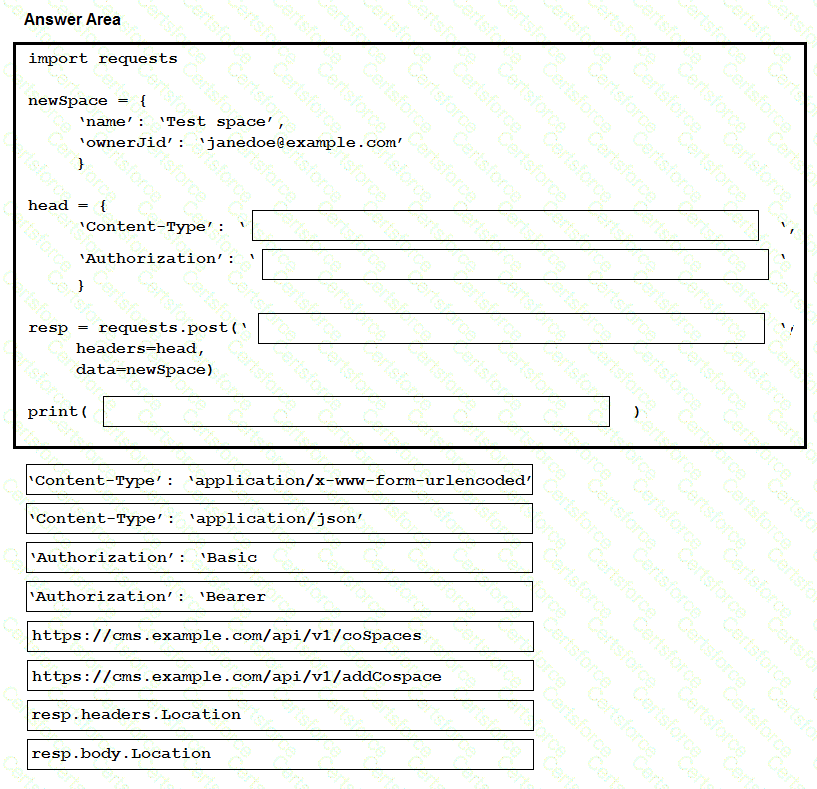 Answer Area

import requests

newSpace = {
 'name': 'Test space',
 'ownerJid': 'janedoe@example.com'
 }

head = {
 'Content-Type': ' ',
 'Authorization': ' '
 }

resp = requests.post(' ',
 headers=head,
 data=newSpace)

print( )

'Content-Type': 'application/x-www-form-urlencoded'

'Content-Type': 'application/json'

'Authorization': 'Basic

'Authorization': 'Bearer

https://cms.example.com/api/v1/coSpaces

https://cms.example.com/api/v1/addCospace

resp.headers.Location

resp.body.Location

Certsforce